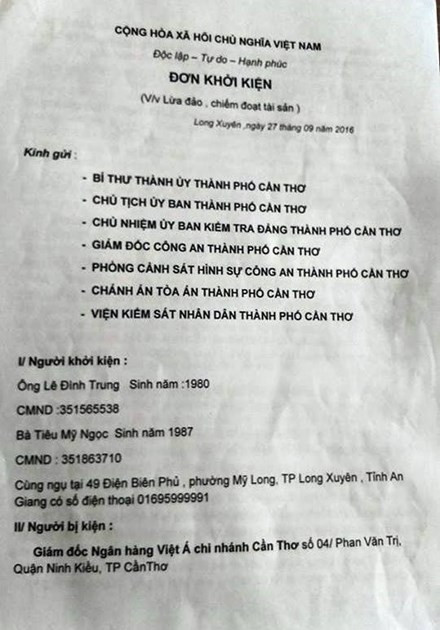 CỘNG HÒA XÃ HỘI CHỦ NGHĨA VIỆT NAM
Độc lập – Tự do – Hạnh phúc
ĐƠN KHỞI KIỆN
(V/v Lừa đảo , chiếm đoạt tài sản )
Long Xuyên ,ngày 27 tháng 09 năm 2016

Kính gửi :

- BÍ THƯ THÀNH ỦY THÀNH PHỐ CẦN THƠ
- CHỦ TỊCH ỦY BAN THÀNH PHỐ CẦN THƠ
- CHỦ NHIỆM ỦY BAN KIỂM TRA ĐẢNG THÀNH PHỐ CẦN THƠ
- GIÁM ĐỐC CÔNG AN THÀNH PHỐ CẦN THƠ
- PHÒNG CẢNH SÁT HÌNH SỰ CÔNG AN THÀNH PHỐ CẦN THƠ
- CHÁNH ÁN TÒA ÁN THÀNH PHỐ CẦN THƠ
- VIỆN KIỂM SÁT NHÂN DÂN THÀNH PHỐ CẦN THƠ

I/ Người khởi kiện :

Ông Lê Đình Trung Sinh năm :1980

CMND :351565538

Bà Tiêu Mỹ Ngọc Sinh năm 1987

CMND : 351863710

Cùng ngụ tại 49 Điện Biên Phủ , phường Mỹ Long, TP Long Xuyên , Tỉnh An Giang có số điện thoại 01695999991

II/ Người bị kiện :

Giám đốc Ngân hàng Việt Á chi nhánh Cần Thơ số 04/ Phan Văn Trị, Quận Ninh Kiều, TP CầnThơ